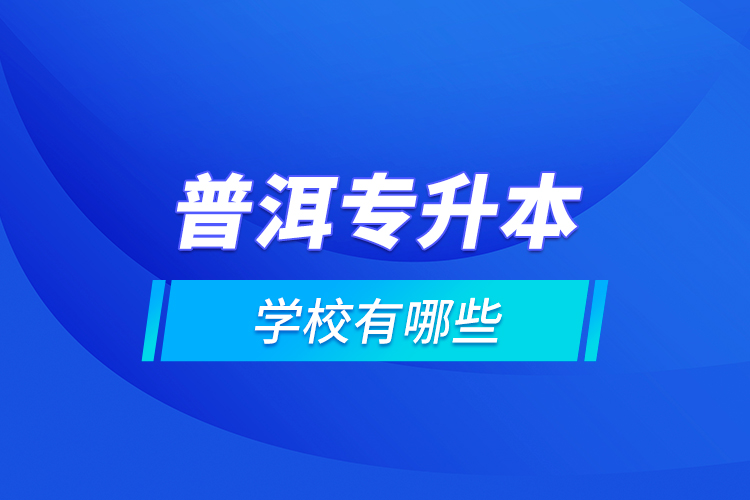 普洱专升本

学校有哪些